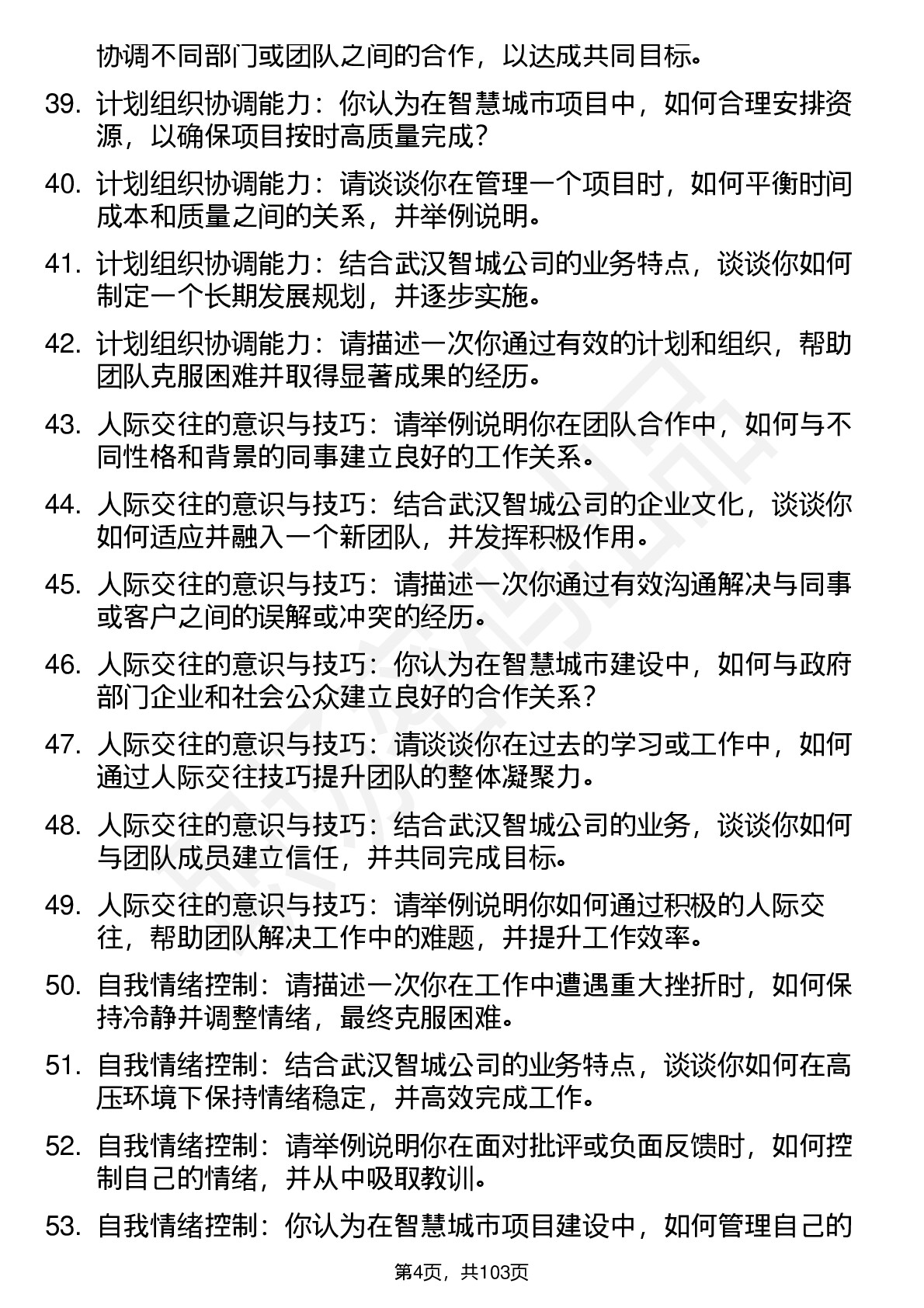 协调不同部门或团队之间的合作，以达成共同目标。

39. 计划组织协调能力：你认为在智慧城市项目中，如何合理安排资源，以确保项目按时高质量完成？

40. 计划组织协调能力：请谈谈你在管理一个项目时，如何平衡时间成本和质量之间的关系，并举例说明。

41. 计划组织协调能力：结合武汉智城公司的业务特点，谈谈你如何制定一个长期发展规划，并逐步实施。

42. 计划组织协调能力：请描述一次你通过有效的计划和组织，帮助团队克服困难并取得显著成果的经历。

43. 人际交往的意识与技巧：请举例说明你在团队合作中，如何与不同性格和背景的同事建立良好的工作关系。

44. 人际交往的意识与技巧：结合武汉智城公司的企业文化，谈谈你如何适应并融入一个新团队，并发挥积极作用。

45. 人际交往的意识与技巧：请描述一次你通过有效沟通解决与同事或客户之间的误解或冲突的经历。

46. 人际交往的意识与技巧：你认为在智慧城市建设中，如何与政府部门企业和社会公众建立良好的合作关系？

47. 人际交往的意识与技巧：请谈谈你在过去的学习或工作中，如何通过人际交往技巧提升团队的整体凝聚力。

48. 人际交往的意识与技巧：结合武汉智城公司的业务，谈谈你如何与团队成员建立信任，并共同完成目标。

49. 人际交往的意识与技巧：请举例说明你如何通过积极的人际交往，帮助团队解决工作中的难题，并提升工作效率。

50. 自我情绪控制：请描述一次你在工作中遭遇重大挫折时，如何保持冷静并调整情绪，最终克服困难。

51. 自我情绪控制：结合武汉智城公司的业务特点，谈谈你如何在高压环境下保持情绪稳定，并高效完成工作。

52. 自我情绪控制：请举例说明你在面对批评或负面反馈时，如何控制自己的情绪，并从中吸取教训。

53. 自我情绪控制：你认为在智慧城市项目建设中，如何管理自己的

第4页，共103页